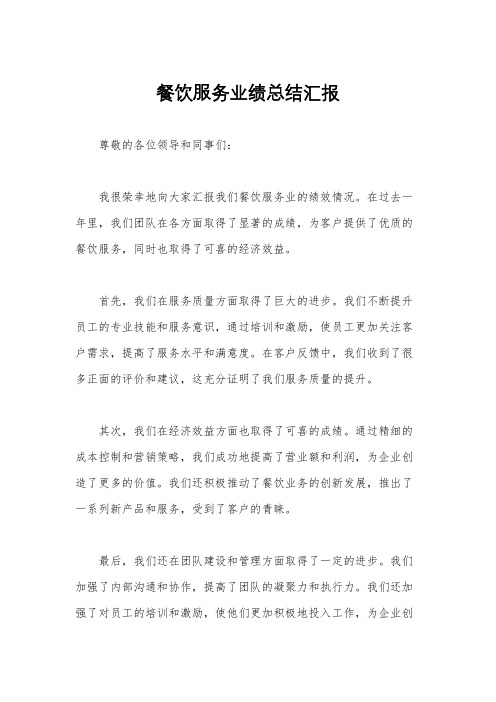 餐饮服务业绩总结汇报

尊敬的各位领导和同事们：

我很荣幸地向大家汇报我们餐饮服务业的绩效情况。在过去一年里，我们团队在各方面取得了显著的成绩，为客户提供了优质的餐饮服务，同时也取得了可喜的经济效益。

首先，我们在服务质量方面取得了巨大的进步。我们不断提升员工的专业技能和服务意识，通过培训和激励，使员工更加关注客户需求，提高了服务水平和满意度。在客户反馈中，我们收到了很多正面的评价和建议，这充分证明了我们服务质量的提升。

其次，我们在经济效益方面也取得了可喜的成绩。通过精细的成本控制和营销策略，我们成功地提高了营业额和利润，为企业创造了更多的价值。我们还积极推动了餐饮业务的创新发展，推出了一系列新产品和服务，受到了客户的青睐。

最后，我们还在团队建设和管理方面取得了一定的进步。我们加强了内部沟通和协作，提高了团队的凝聚力和执行力。我们还加强了对员工的培训和激励，使他们更加积极地投入工作，为企业创